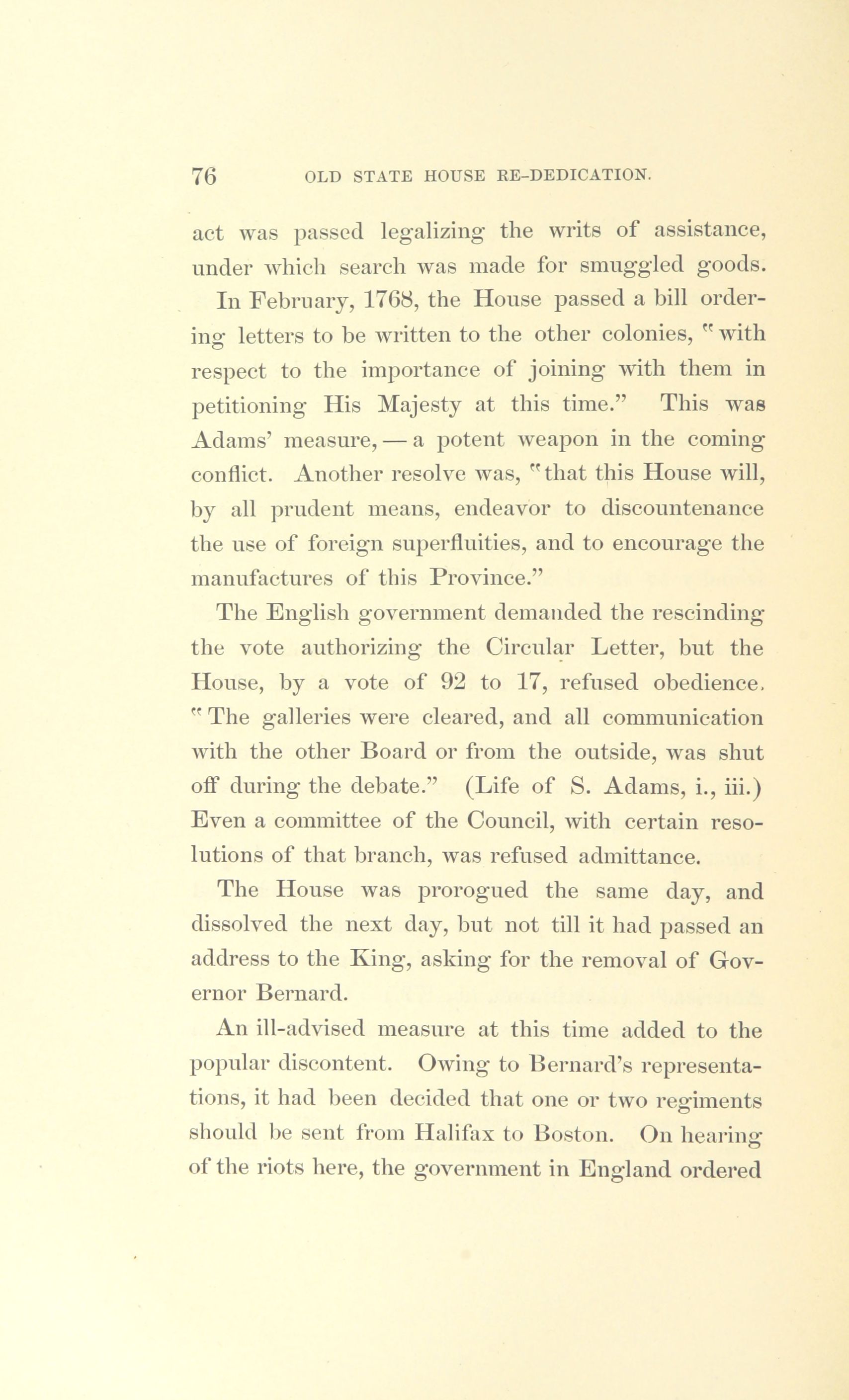 76 OLD STATE HOUSE RE-DEDICATION.

act was passed legalizing the writs of assistance, under which search was made for smuggled goods.

In February, 1768, the House passed a bill ordering letters to be written to the other colonies, "with respect to the importance of joining with them in petitioning His Majesty at this time." This was Adams' measure, — a potent weapon in the coming conflict. Another resolve was, "that this House will, by all prudent means, endeavor to discountenance the use of foreign superfluities, and to encourage the manufactures of this Province."

The English government demanded the rescinding the vote authorizing the Circular Letter, but the House, by a vote of 92 to 17, refused obedience. "The galleries were cleared, and all communication with the other Board or from the outside, was shut off during the debate." (Life of S. Adams, i., iii.) Even a committee of the Council, with certain resolutions of that branch, was refused admittance.

The House was prorogued the same day, and dissolved the next day, but not till it had passed an address to the King, asking for the removal of Governor Bernard.

An ill-advised measure at this time added to the popular discontent. Owing to Bernard's representations, it had been decided that one or two regiments should be sent from Halifax to Boston. On hearing of the riots here, the government in England ordered